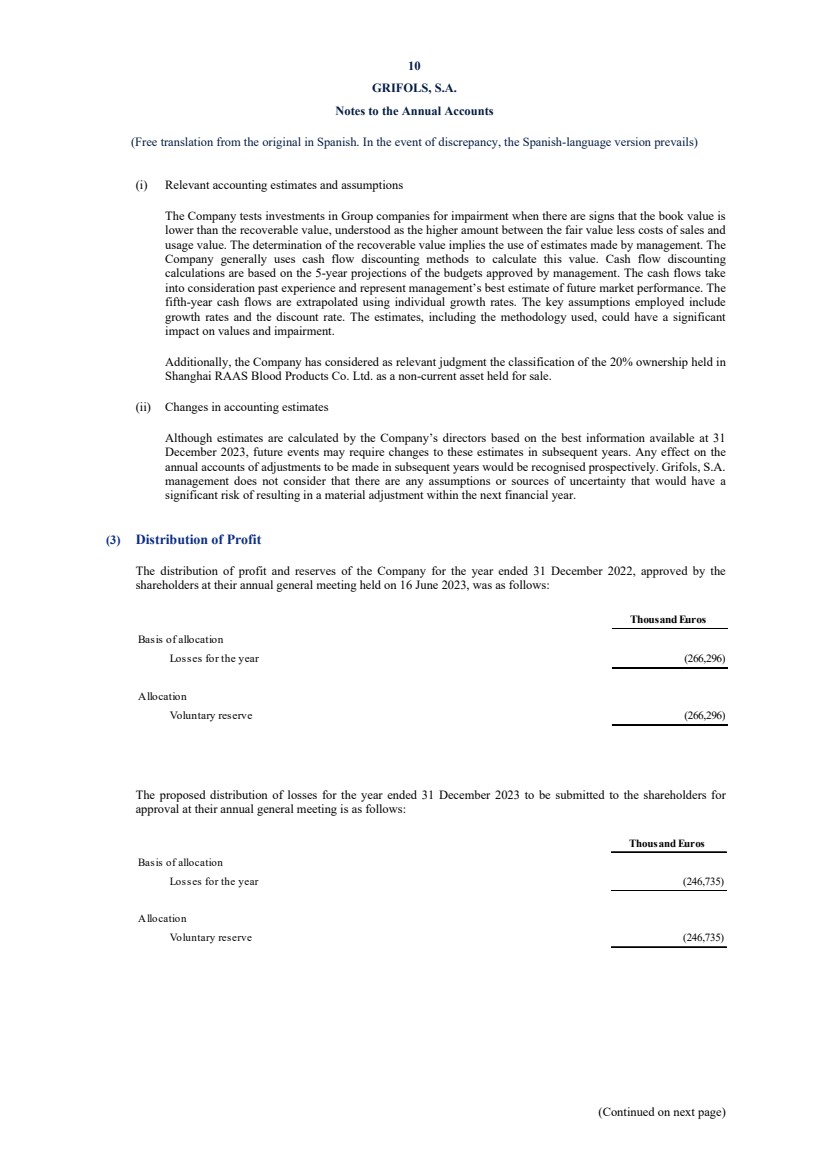 10

GRIFOLS, S.A.

Notes to the Annual Accounts

(Free translation from the original in Spanish. In the event of discrepancy, the Spanish-language version prevails)

(i) Relevant accounting estimates and assumptions

The Company tests investments in Group companies for impairment when there are signs that the book value is lower than the recoverable value, understood as the higher amount between the fair value less costs of sales and usage value. The determination of the recoverable value implies the use of estimates made by management. The Company generally uses cash flow discounting methods to calculate this value. Cash flow discounting calculations are based on the 5-year projections of the budgets approved by management. The cash flows take into consideration past experience and represent management's best estimate of future market performance. The fifth-year cash flows are extrapolated using individual growth rates. The key assumptions employed include growth rates and the discount rate. The estimates, including the methodology used, could have a significant impact on values and impairment.

Additionally, the Company has considered as relevant judgment the classification of the 20% ownership held in Shanghai RAAS Blood Products Co. Ltd. as a non-current asset held for sale.

(ii) Changes in accounting estimates

Although estimates are calculated by the Company's directors based on the best information available at 31 December 2023, future events may require changes to these estimates in subsequent years. Any effect on the annual accounts of adjustments to be made in subsequent years would be recognised prospectively. Grifols, S.A. management does not consider that there are any assumptions or sources of uncertainty that would have a significant risk of resulting in a material adjustment within the next financial year.

(3) Distribution of Profit

The distribution of profit and reserves of the Company for the year ended 31 December 2022, approved by the shareholders at their annual general meeting held on 16 June 2023, was as follows:

| | Thousand Euros |
|---|---|
| Basis of allocation | |
| Losses for the year | (266,296) |
| Allocation | |
| Voluntary reserve | (266,296) |

The proposed distribution of losses for the year ended 31 December 2023 to be submitted to the shareholders for approval at their annual general meeting is as follows:

| | Thousand Euros |
|---|---|
| Basis of allocation | |
| Losses for the year | (246,735) |
| Allocation | |
| Voluntary reserve | (246,735) |

(Continued on next page)